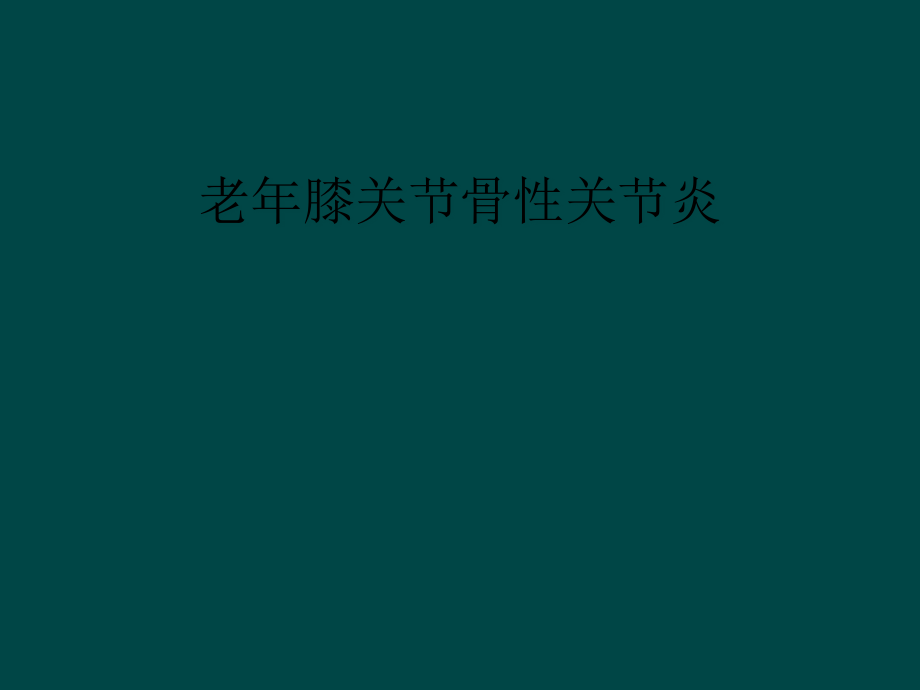 老年膝关节骨性关节炎